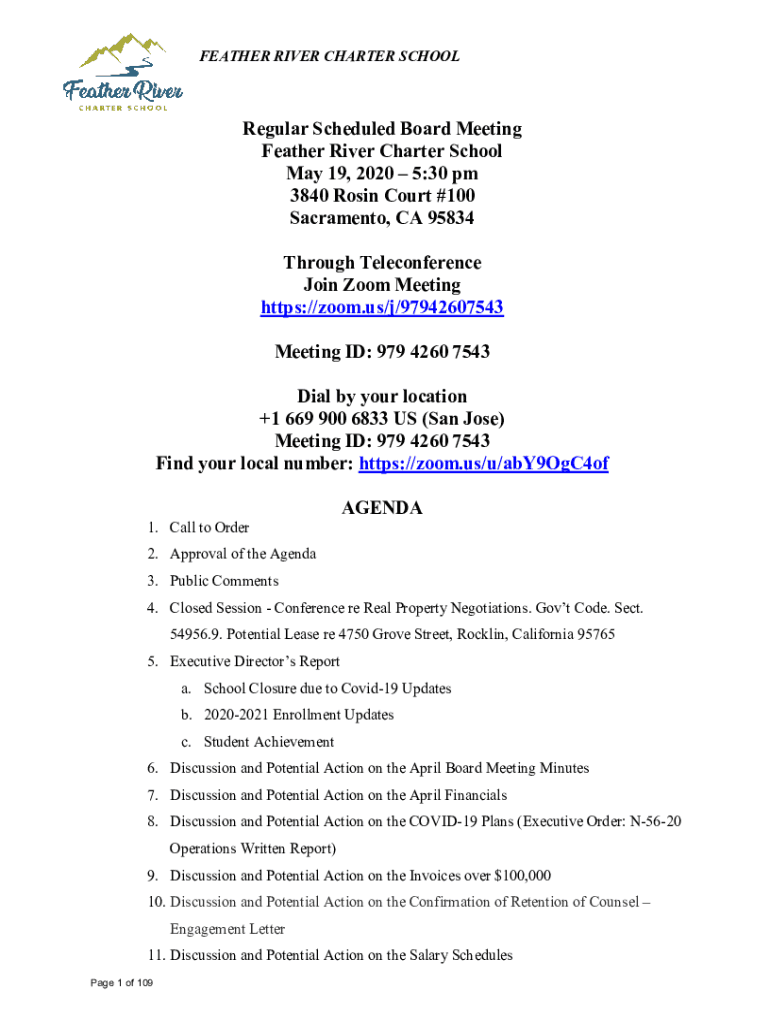 Feather River
CHARTER SCHOOL

FEATHER RIVER CHARTER SCHOOL

Regular Scheduled Board Meeting
Feather River Charter School
May 19, 2020 – 5:30 pm
3840 Rosin Court #100
Sacramento, CA 95834

Through Teleconference
Join Zoom Meeting
https://zoom.us/j/97942607543

Meeting ID: 979 4260 7543

Dial by your location
+1 669 900 6833 US (San Jose)
Meeting ID: 979 4260 7543
Find your local number: https://zoom.us/u/abY9OgC4of

AGENDA

1. Call to Order
2. Approval of the Agenda
3. Public Comments
4. Closed Session - Conference re Real Property Negotiations. Gov't Code. Sect. 54956.9. Potential Lease re 4750 Grove Street, Rocklin, California 95765
5. Executive Director's Report
a. School Closure due to Covid-19 Updates
b. 2020-2021 Enrollment Updates
c. Student Achievement
6. Discussion and Potential Action on the April Board Meeting Minutes
7. Discussion and Potential Action on the April Financials
8. Discussion and Potential Action on the COVID-19 Plans (Executive Order: N-56-20 Operations Written Report)
9. Discussion and Potential Action on the Invoices over $100,000
10. Discussion and Potential Action on the Confirmation of Retention of Counsel – Engagement Letter
11. Discussion and Potential Action on the Salary Schedules

Page 1 of 109